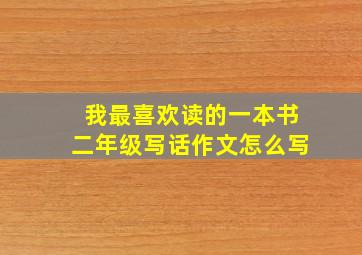 我最喜欢读的一本书
二年级写话作文怎么写